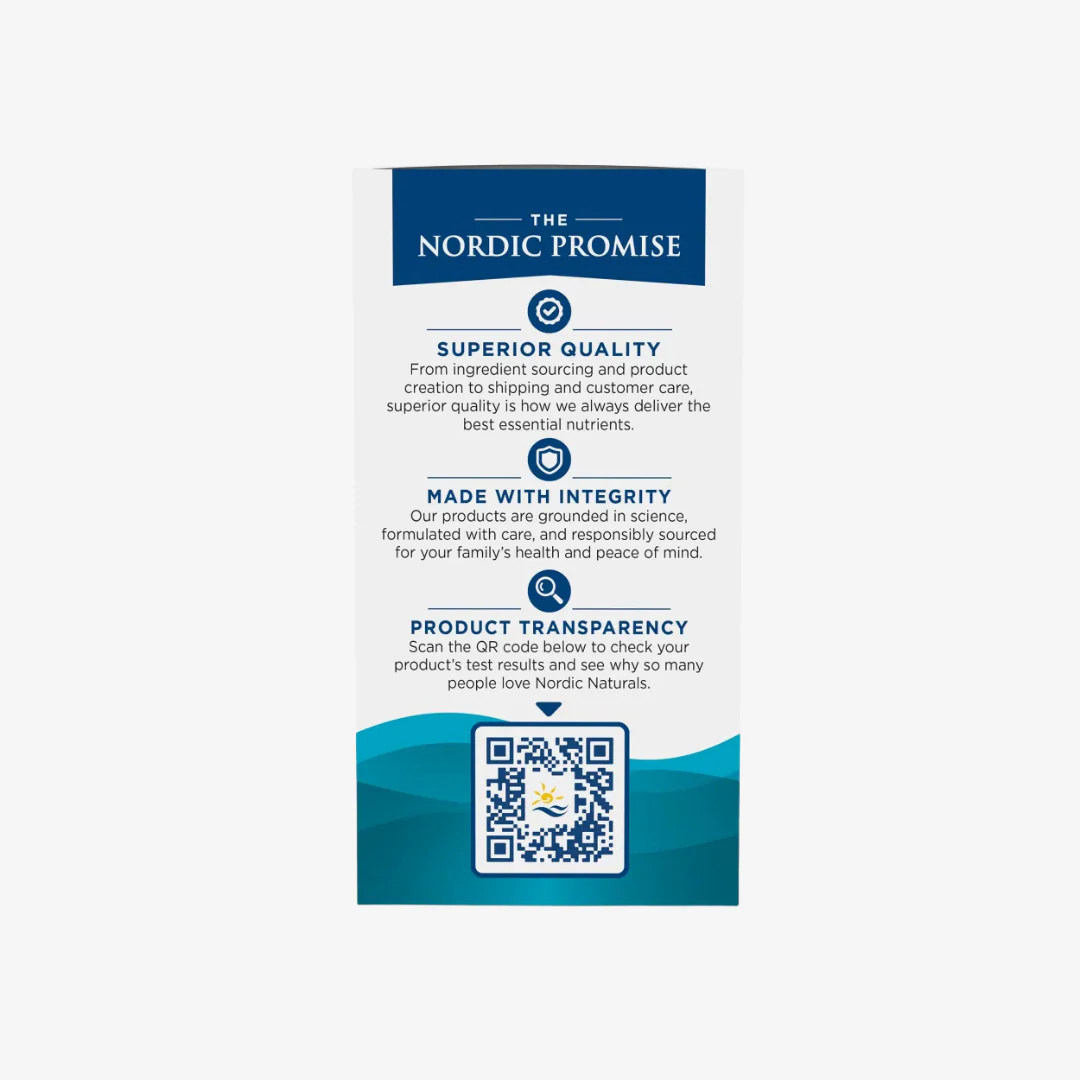 THE
NORDIC PROMISE

SUPERIOR QUALITY
From ingredient sourcing and product creation to shipping and customer care, superior quality is how we always deliver the best essential nutrients.

MADE WITH INTEGRITY
Our products are grounded in science, formulated with care, and responsibly sourced for your family's health and peace of mind.

PRODUCT TRANSPARENCY
Scan the QR code below to check your product's test results and see why so many people love Nordic Naturals.